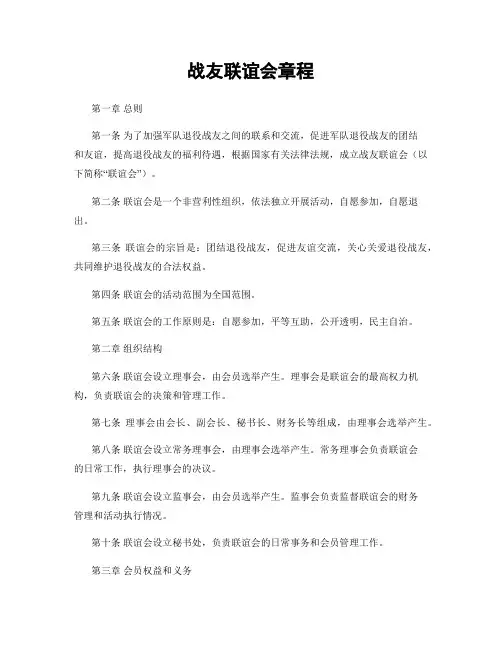 战友联谊会章程

第一章 总则

第一条 为了加强军队退役战友之间的联系和交流，促进军队退役战友的团结和友谊，提高退役战友的福利待遇，根据国家有关法律法规，成立战友联谊会（以下简称“联谊会”）。

第二条 联谊会是一个非营利性组织，依法独立开展活动，自愿参加，自愿退出。

第三条 联谊会的宗旨是：团结退役战友，促进友谊交流，关心关爱退役战友，共同维护退役战友的合法权益。

第四条 联谊会的活动范围为全国范围。

第五条 联谊会的工作原则是：自愿参加，平等互助，公开透明，民主自治。

第二章 组织结构

第六条 联谊会设立理事会，由会员选举产生。理事会是联谊会的最高权力机构，负责联谊会的决策和管理工作。

第七条 理事会由会长、副会长、秘书长、财务长等组成，由理事会选举产生。

第八条 联谊会设立常务理事会，由理事会选举产生。常务理事会负责联谊会的日常工作，执行理事会的决议。

第九条 联谊会设立监事会，由会员选举产生。监事会负责监督联谊会的财务管理和活动执行情况。

第十条 联谊会设立秘书处，负责联谊会的日常事务和会员管理工作。

第三章 会员权益和义务